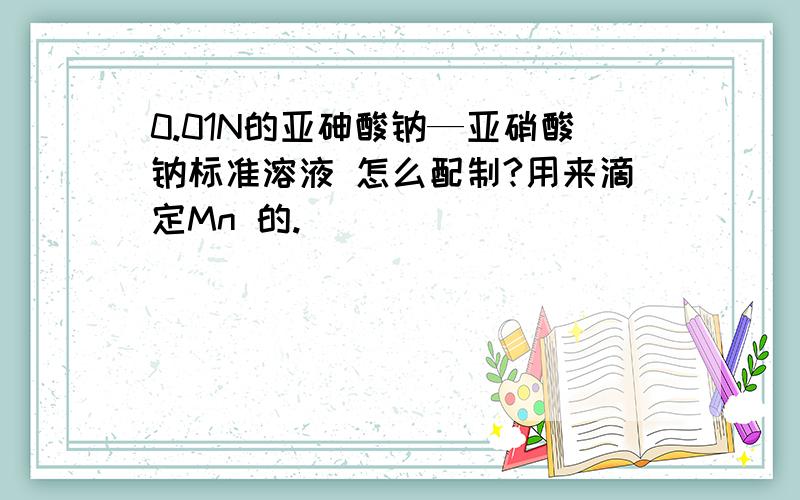 0.01N的亚砷酸钠—亚硝酸钠标准溶液 怎么配制?用来滴定Mn 的.